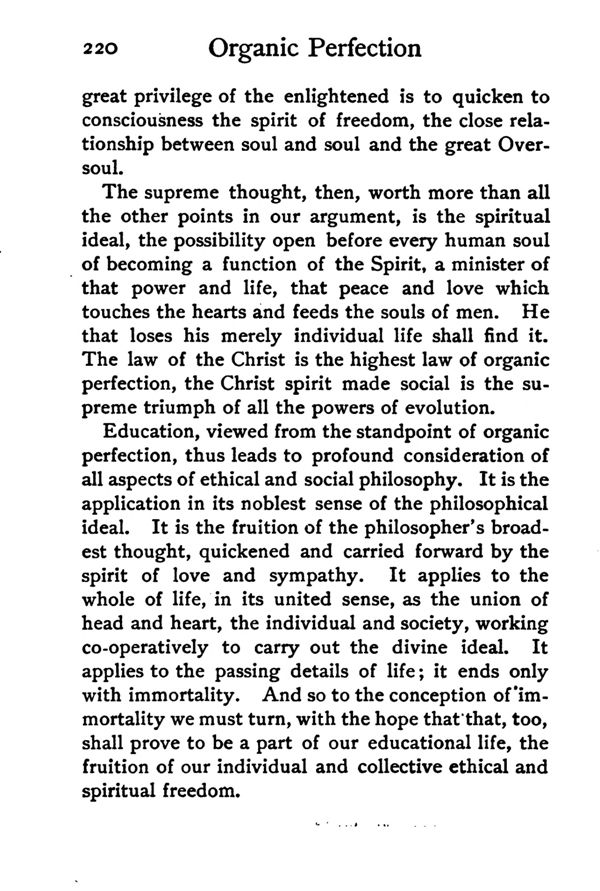 220 Organic Perfection

great privilege of the enlightened is to quicken to consciousness the spirit of freedom, the close relationship between soul and soul and the great Oversoul.

The supreme thought, then, worth more than all the other points in our argument, is the spiritual ideal, the possibility open before every human soul of becoming a function of the Spirit, a minister of that power and life, that peace and love which touches the hearts and feeds the souls of men. He that loses his merely individual life shall find it. The law of the Christ is the highest law of organic perfection, the Christ spirit made social is the supreme triumph of all the powers of evolution.

Education, viewed from the standpoint of organic perfection, thus leads to profound consideration of all aspects of ethical and social philosophy. It is the application in its noblest sense of the philosophical ideal. It is the fruition of the philosopher's broadest thought, quickened and carried forward by the spirit of love and sympathy. It applies to the whole of life, in its united sense, as the union of head and heart, the individual and society, working co-operatively to carry out the divine ideal. It applies to the passing details of life; it ends only with immortality. And so to the conception of immortality we must turn, with the hope that that, too, shall prove to be a part of our educational life, the fruition of our individual and collective ethical and spiritual freedom.